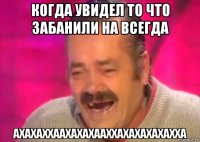 КОГДА УВИДЕЛ ТО ЧТО ЗАБАНИЛИ НА ВСЕГДА

АХАХАХХААХАХАХААХХАХАХАХАХАХХА